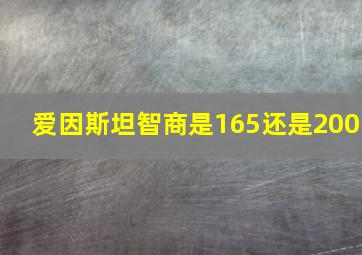 爱因斯坦智商是165还是200